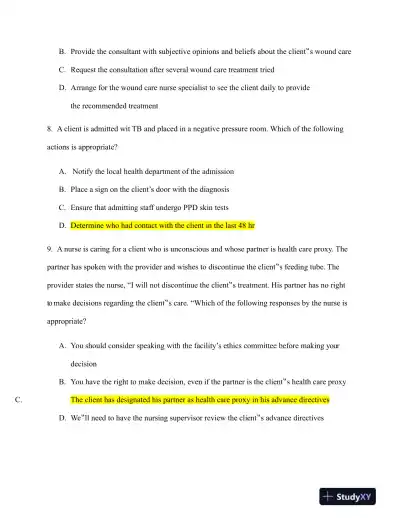 B. Provide the consultant with subjective opinions and beliefs about the client"s wound care

C. Request the consultation after several wound care treatment tried

D. Arrange for the wound care nurse specialist to see the client daily to provide the recommended treatment

8. A client is admitted wit TB and placed in a negative pressure room. Which of the following actions is appropriate?

A. Notify the local health department of the admission

B. Place a sign on the client's door with the diagnosis

C. Ensure that admitting staff undergo PPD skin tests

D. Determine who had contact with the client in the last 48 hr

9. A nurse is caring for a client who is unconscious and whose partner is health care proxy. The partner has spoken with the provider and wishes to discontinue the client"s feeding tube. The provider states the nurse, "I will not discontinue the client"s treatment. His partner has no right to make decisions regarding the client"s care. "Which of the following responses by the nurse is appropriate?

A. You should consider speaking with the facility's ethics committee before making your decision

B. You have the right to make decision, even if the partner is the client"s health care proxy

C. The client has designated his partner as health care proxy in his advance directives

D. We"ll need to have the nursing supervisor review the client"s advance directives

StudyXY